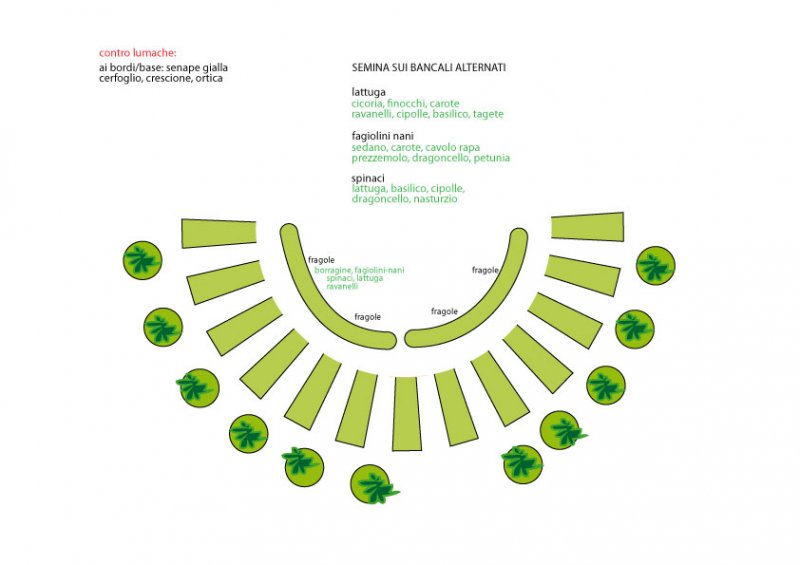 contro lumache:
ai bordi/base: senape gialla
cerfoglio, crescione, ortica

SEMINA SUI BANCALI ALTERNATI

lattuga
cicoria, finocchi, carote
ravanelli, cipolle, basilico, tagete

fagiolini nani
sedano, carote, cavolo rapa
prezzemolo, dragoncello, petunia

spinaci
lattuga, basilico, cipolle,
dragoncello, nasturzio

fragole
borragine, fagiolini-nani
spinaci, lattuga
ravanelli

fragole

fragole

fragole